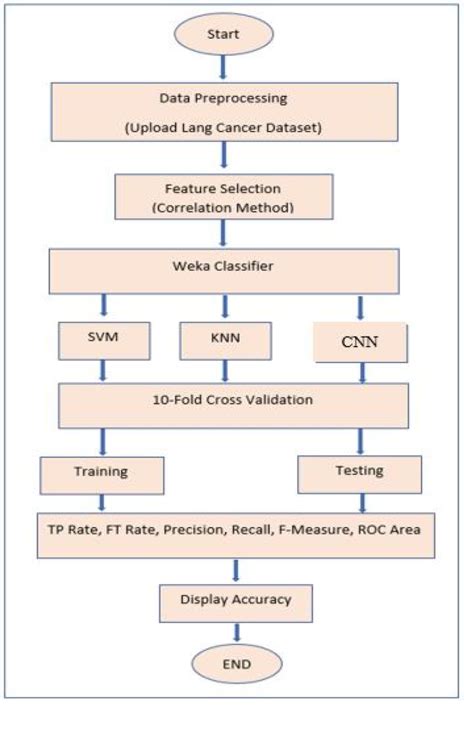 Start

Data Preprocessing

(Upload Lang Cancer Dataset)

Feature Selection
(Correlation Method)

Weka Classifier

SVM

KNN

CNN

10-Fold Cross Validation

Training

Testing

TP Rate, FT Rate, Precision, Recall, F-Measure, ROC Area

Display Accuracy

END